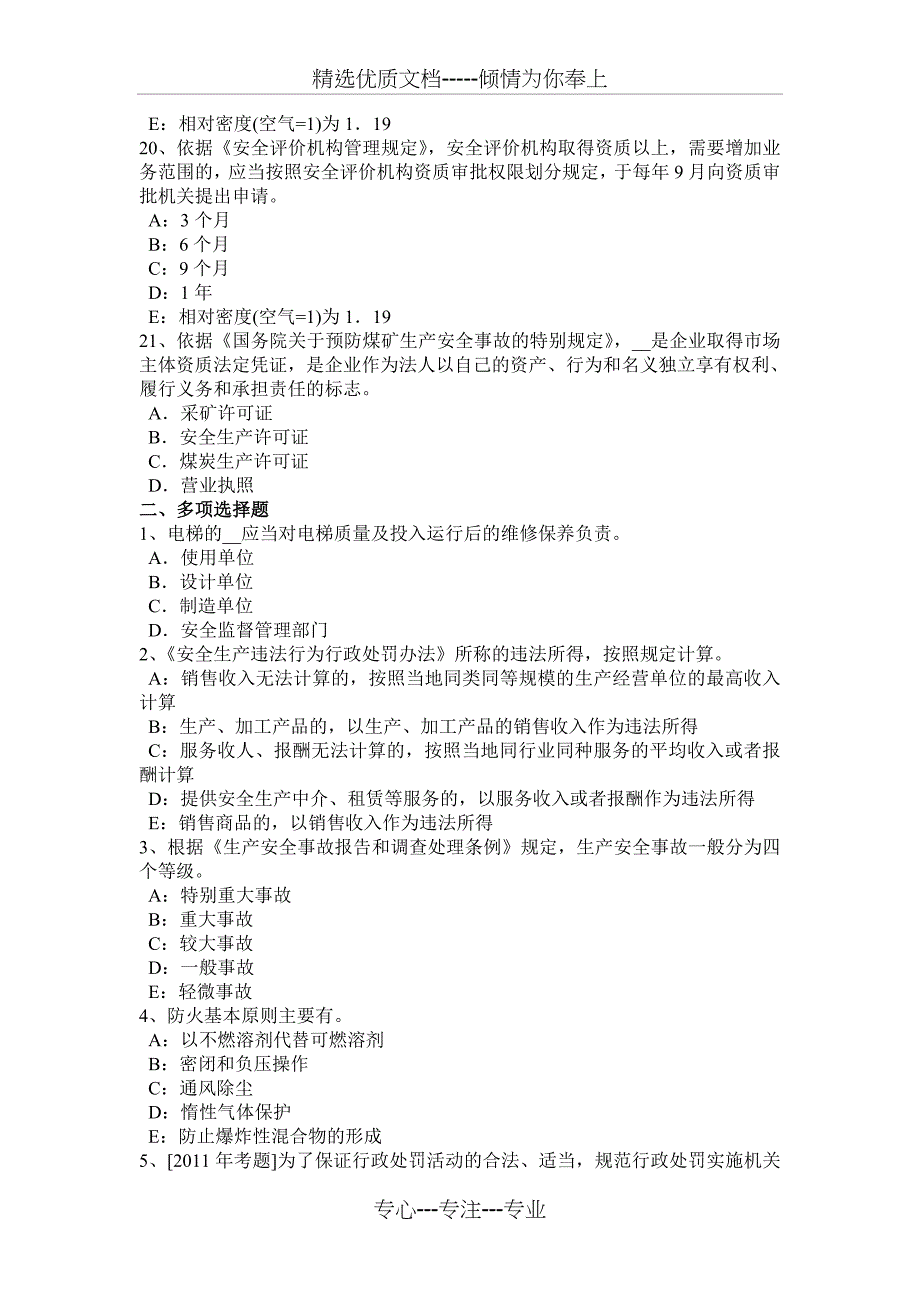 精选优质文档-----倾情为你奉上

E：相对密度(空气=1)为 1．19
20、依据《安全评价机构管理规定》，安全评价机构取得资质以上，需要增加业务范围的，应当按照安全评价机构资质审批权限划分规定，于每年 9 月向资质审批机关提出申请。
A：3 个月
B：6 个月
C：9 个月
D：1 年
E：相对密度(空气=1)为 1．19
21、依据《国务院关于预防煤矿生产安全事故的特别规定》，__是企业取得市场主体资质法定凭证，是企业作为法人以自己的资产、行为和名义独立享有权利、履行义务和承担责任的标志。
A．采矿许可证
B．安全生产许可证
C．煤炭生产许可证
D．营业执照
二、多项选择题
1、电梯的__应当对电梯质量及投入运行后的维修保养负责。
A．使用单位
B．设计单位
C．制造单位
D．安全监督管理部门
2、《安全生产违法行为行政处罚办法》所称的违法所得，按照规定计算。
A：销售收入无法计算的，按照当地同类同等规模的生产经营单位的最高收入计算
B：生产、加工产品的，以生产、加工产品的销售收入作为违法所得
C：服务收人、报酬无法计算的，按照当地同行业同种服务的平均收入或者报酬计算
D：提供安全生产中介、租赁等服务的，以服务收入或者报酬作为违法所得
E：销售商品的，以销售收入作为违法所得
3、根据《生产安全事故报告和调查处理条例》规定，生产安全事故一般分为四个等级。
A：特别重大事故
B：重大事故
C：较大事故
D：一般事故
E：轻微事故
4、防火基本原则主要有。
A：以不燃溶剂代替可燃溶剂
B：密闭和负压操作
C：通风除尘
D：惰性气体保护
E：防止爆炸性混合物的形成
5、[2011 年考题]为了保证行政处罚活动的合法、适当，规范行政处罚实施机关

专心---专注---专业